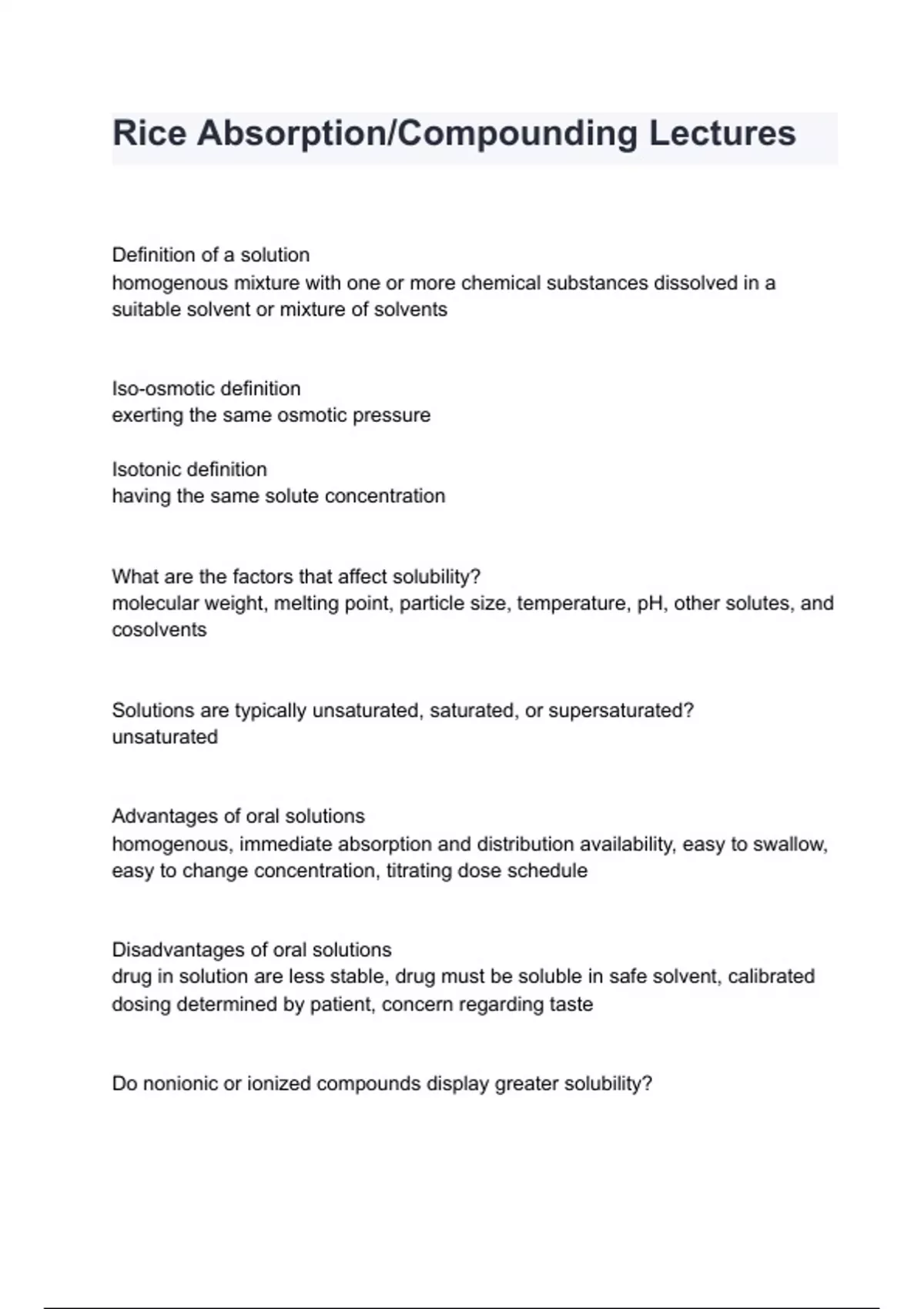 Rice Absorption/Compounding Lectures

Definition of a solution
homogenous mixture with one or more chemical substances dissolved in a suitable solvent or mixture of solvents

Iso-osmotic definition
exerting the same osmotic pressure

Isotonic definition
having the same solute concentration

What are the factors that affect solubility?
molecular weight, melting point, particle size, temperature, pH, other solutes, and cosolvents

Solutions are typically unsaturated, saturated, or supersaturated?
unsaturated

Advantages of oral solutions
homogenous, immediate absorption and distribution availability, easy to swallow, easy to change concentration, titrating dose schedule

Disadvantages of oral solutions
drug in solution are less stable, drug must be soluble in safe solvent, calibrated dosing determined by patient, concern regarding taste

Do nonionic or ionized compounds display greater solubility?